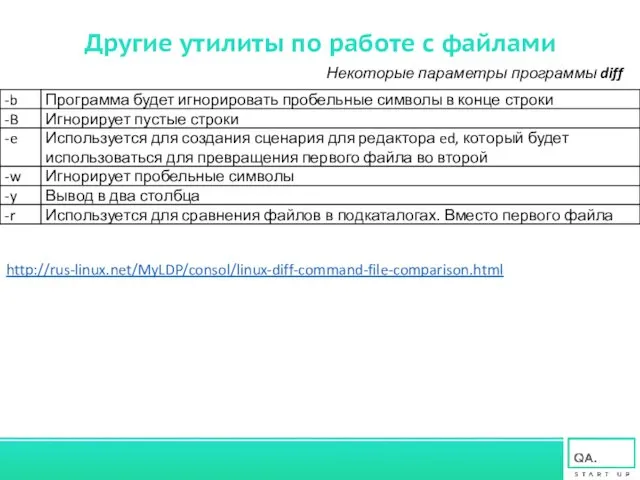 Другие утилиты по работе с файлами

Некоторые параметры программы diff

| -b | Программа будет игнорировать пробельные символы в конце строки |
|---|---|
| -B | Игнорирует пустые строки |
| -e | Используется для создания сценария для редактора ed, который будет использоваться для превращения первого файла во второй |
| -w | Игнорирует пробельные символы |
| -y | Вывод в два столбца |
| -r | Используется для сравнения файлов в подкаталогах. Вместо первого файла |

http://rus-linux.net/MyLDP/consol/linux-diff-command-file-comparison.html

QA.
START UP